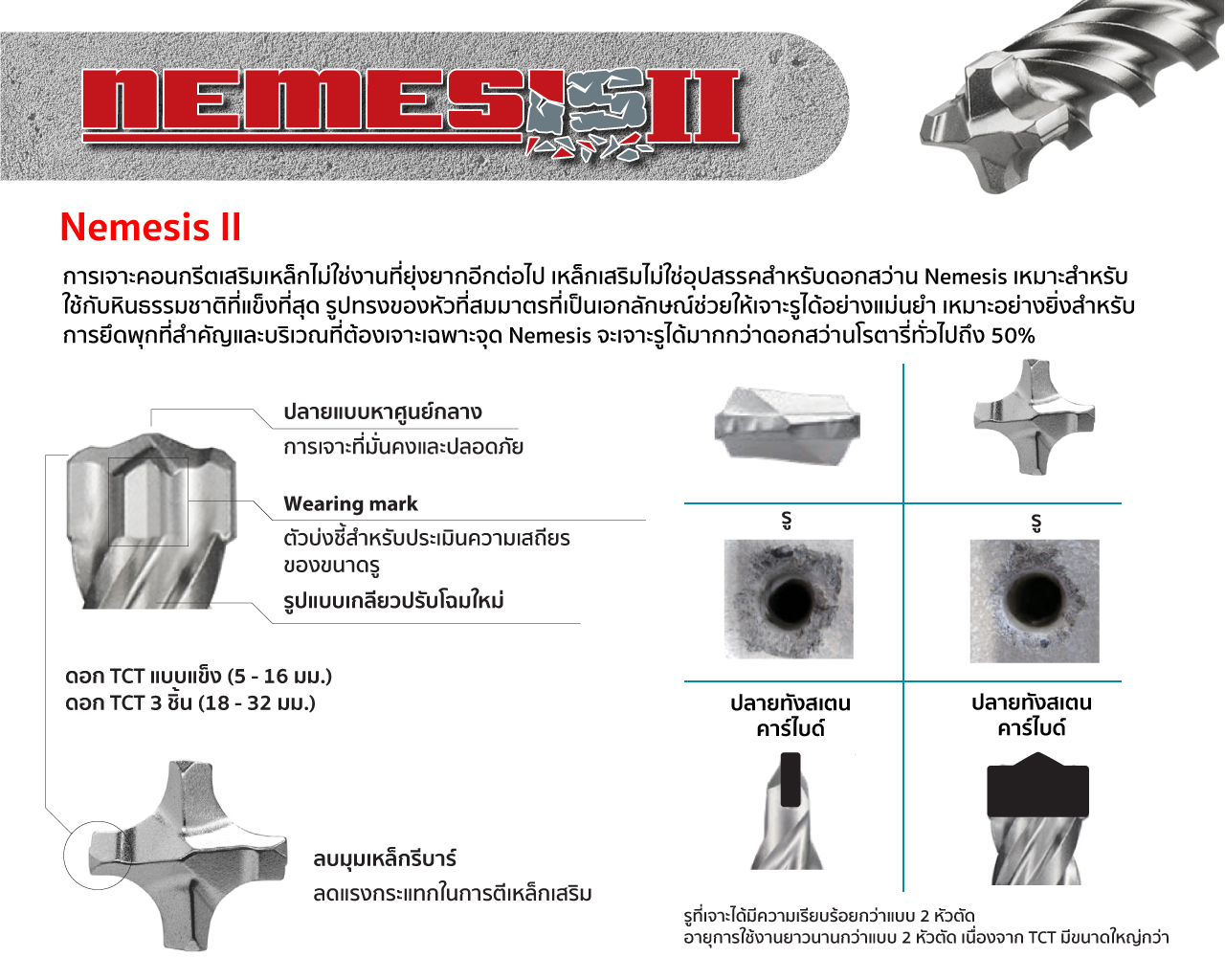 NEMESIS II

Nemesis II

การเจาะคอนกรีตเสริมเหล็กไม่ใช่งานที่ยุ่งยากอีกต่อไป เหล็กเสริมไม่ใช่อุปสรรคสำหรับดอกสว่าน Nemesis เหมาะสำหรับใช้กับหินธรรมชาติที่แข็งที่สุด รูปทรงของหัวที่สมมาตรที่เป็นเอกลักษณ์ช่วยให้เจาะรูได้อย่างแม่นยำ เหมาะอย่างยิ่งสำหรับการยึดพุกที่สำคัญและบริเวณที่ต้องเจาะเฉพาะจุด Nemesis จะเจาะรูได้มากกว่าดอกสว่านโรตารี่ทั่วไปถึง 50%

ปลายแบบหาศูนย์กลาง
การเจาะที่มั่นคงและปลอดภัย

Wearing mark
ตัวบ่งชี้สำหรับประเมินความเสถียรของขนาดรู
รูปแบบเกลียวปรับโฉมใหม่

ดอก TCT แบบแข็ง (5 - 16 มม.)
ดอก TCT 3 ชิ้น (18 - 32 มม.)

ลบมุมเหล็กรีบาร์
ลดแรงกระแทกในการตีเหล็กเสริม

รู

รู

ปลายทังสเตนคาร์ไบด์

ปลายทังสเตนคาร์ไบด์

รูที่เจาะได้มีความเรียบร้อยกว่าแบบ 2 หัวตัด
อายุการใช้งานยาวนานกว่าแบบ 2 หัวตัด เนื่องจาก TCT มีขนาดใหญ่กว่า